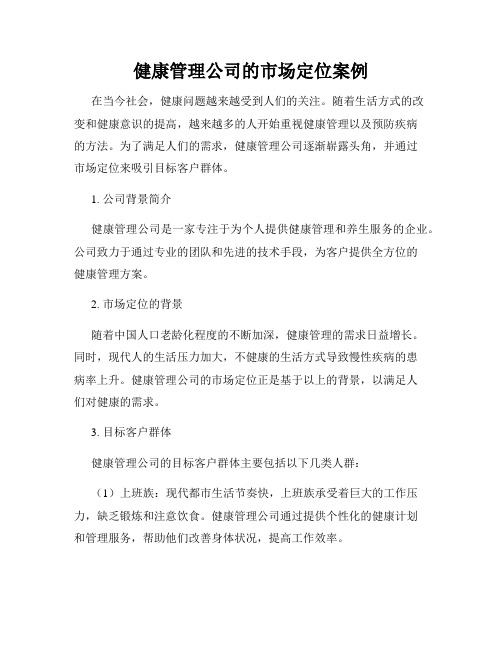 健康管理公司的市场定位案例

在当今社会，健康问题越来越受到人们的关注。随着生活方式的改变和健康意识的提高，越来越多的人开始重视健康管理以及预防疾病的方法。为了满足人们的需求，健康管理公司逐渐崭露头角，并通过市场定位来吸引目标客户群体。

1. 公司背景简介

健康管理公司是一家专注于为个人提供健康管理和养生服务的企业。公司致力于通过专业的团队和先进的技术手段，为客户提供全方位的健康管理方案。

2. 市场定位的背景

随着中国人口老龄化程度的不断加深，健康管理的需求日益增长。同时，现代人的生活压力加大，不健康的生活方式导致慢性疾病的患病率上升。健康管理公司的市场定位正是基于以上的背景，以满足人们对健康的需求。

3. 目标客户群体

健康管理公司的目标客户群体主要包括以下几类人群：

（1）上班族：现代都市生活节奏快，上班族承受着巨大的工作压力，缺乏锻炼和注意饮食。健康管理公司通过提供个性化的健康计划和管理服务，帮助他们改善身体状况，提高工作效率。